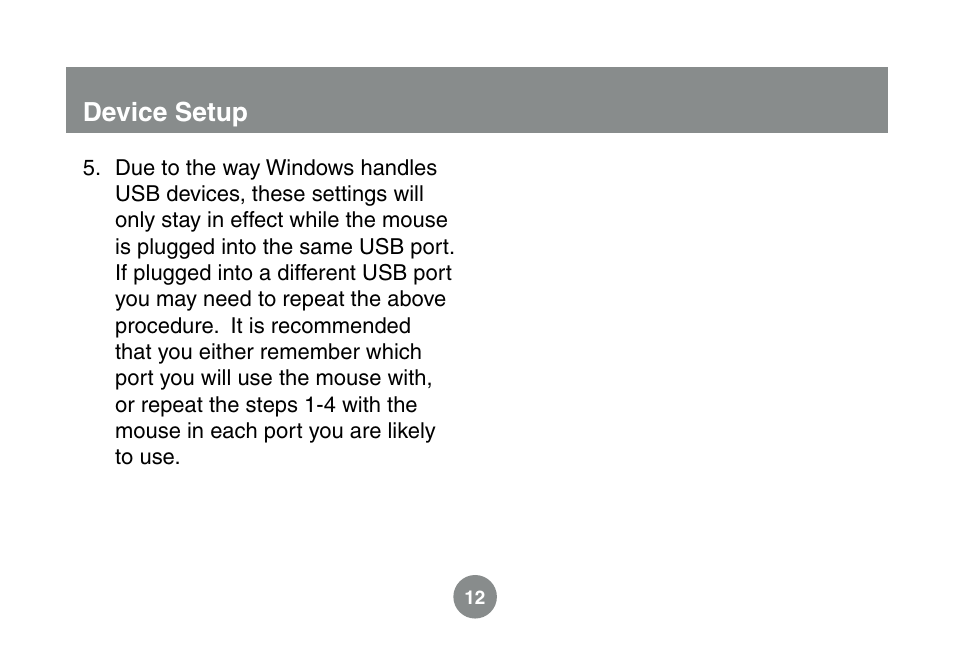 Device Setup

5. Due to the way Windows handles USB devices, these settings will only stay in effect while the mouse is plugged into the same USB port. If plugged into a different USB port you may need to repeat the above procedure. It is recommended that you either remember which port you will use the mouse with, or repeat the steps 1-4 with the mouse in each port you are likely to use.

12